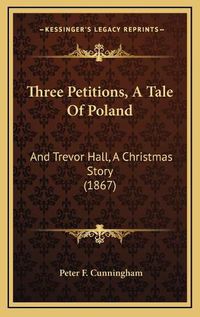 KESSINGER'S LEGACY REPRINTS

Three Petitions, A Tale Of Poland

And Trevor Hall, A Christmas Story (1867)

Peter F. Cunningham